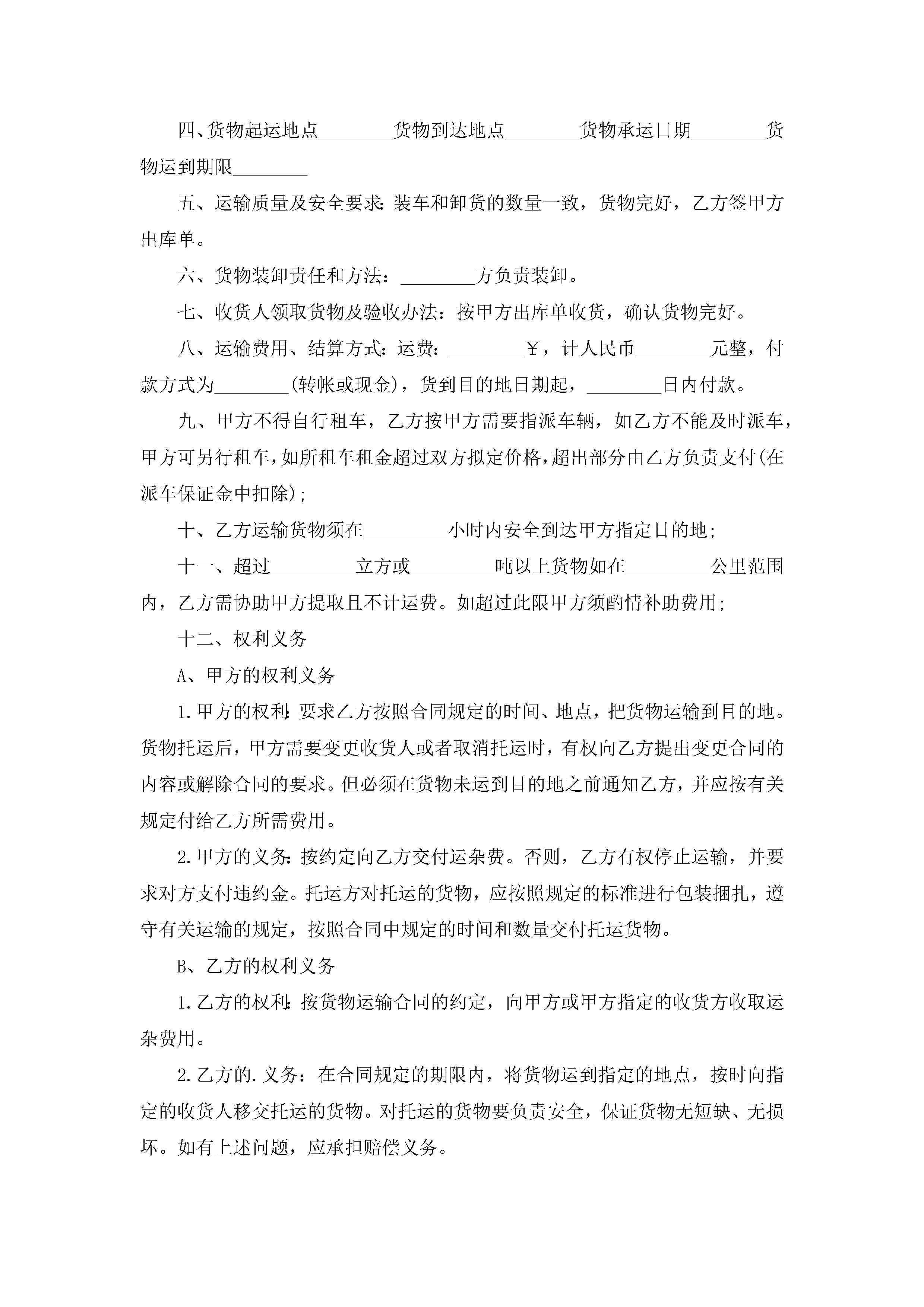 四、货物起运地点________货物到达地点________货物承运日期________货物运到期限________

五、运输质量及安全要求:装车和卸货的数量一致，货物完好，乙方签甲方出库单。

六、货物装卸责任和方法：________方负责装卸。

七、收货人领取货物及验收办法：按甲方出库单收货，确认货物完好。

八、运输费用、结算方式：运费：________￥，计人民币________元整，付款方式为________(转帐或现金)，货到目的地日期起，________日内付款。

九、甲方不得自行租车，乙方按甲方需要指派车辆，如乙方不能及时派车，甲方可另行租车，如所租车租金超过双方拟定价格，超出部分由乙方负责支付(在派车保证金中扣除);

十、乙方运输货物须在_________小时内安全到达甲方指定目的地;

十一、超过_________立方或_________吨以上货物如在_________公里范围内，乙方需协助甲方提取且不计运费。如超过此限甲方须酌情补助费用;

十二、权利义务

A、甲方的权利义务

1.甲方的权利:要求乙方按照合同规定的时间、地点，把货物运输到目的地。货物托运后，甲方需要变更收货人或者取消托运时，有权向乙方提出变更合同的内容或解除合同的要求。但必须在货物未运到目的地之前通知乙方，并应按有关规定付给乙方所需费用。

2.甲方的义务:按约定向乙方交付运杂费。否则，乙方有权停止运输，并要求对方支付违约金。托运方对托运的货物，应按照规定的标准进行包装捆扎，遵守有关运输的规定，按照合同中规定的时间和数量交付托运货物。

B、乙方的权利义务

1.乙方的权利:按货物运输合同的约定，向甲方或甲方指定的收货方收取运杂费用。

2.乙方的.义务：在合同规定的期限内，将货物运到指定的地点，按时向指定的收货人移交托运的货物。对托运的货物要负责安全，保证货物无短缺、无损坏。如有上述问题，应承担赔偿义务。